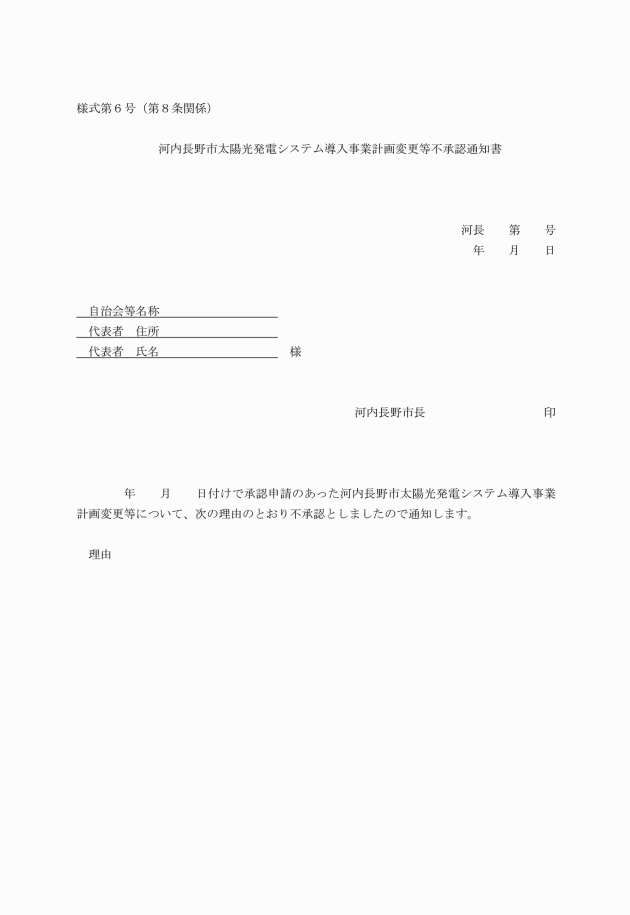 様式第６号（第８条関係）

河内長野市太陽光発電システム導入事業計画変更等不承認通知書

河長　　第　　号
年　　月　　日

自治会等名称
代表者　住所
代表者　氏名　　　　　　　　様

河内長野市長　　　　　　　　印

年　　月　　日付けで承認申請のあった河内長野市太陽光発電システム導入事業計画変更等について、次の理由のとおり不承認としましたので通知します。

理由